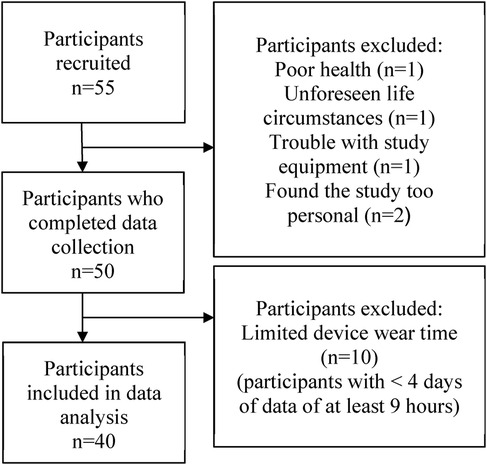 Participants recruited
n=55

Participants excluded:
Poor health (n=1)
Unforeseen life circumstances (n=1)
Trouble with study equipment (n=1)
Found the study too personal (n=2)

Participants who completed data collection
n=50

Participants excluded:
Limited device wear time (n=10)
(participants with < 4 days of data of at least 9 hours)

Participants included in data analysis
n=40